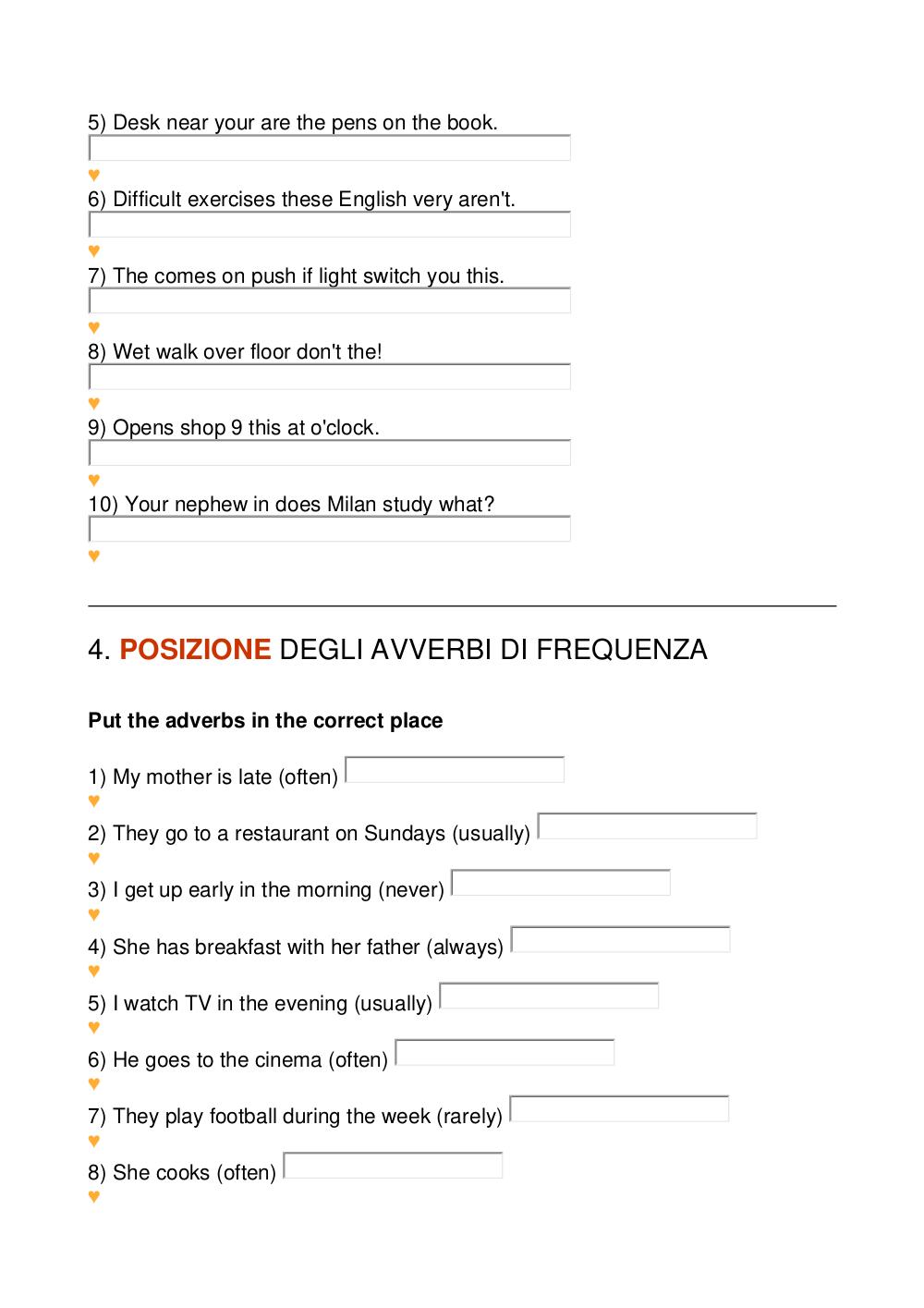 5) Desk near your are the pens on the book.
♥
6) Difficult exercises these English very aren't.
♥
7) The comes on push if light switch you this.
♥
8) Wet walk over floor don't the!
♥
9) Opens shop 9 this at o'clock.
♥
10) Your nephew in does Milan study what?
♥

4. POSIZIONE DEGLI AVVERBI DI FREQUENZA

Put the adverbs in the correct place

1) My mother is late (often)
♥
2) They go to a restaurant on Sundays (usually)
♥
3) I get up early in the morning (never)
♥
4) She has breakfast with her father (always)
♥
5) I watch TV in the evening (usually)
♥
6) He goes to the cinema (often)
♥
7) They play football during the week (rarely)
♥
8) She cooks (often)
♥